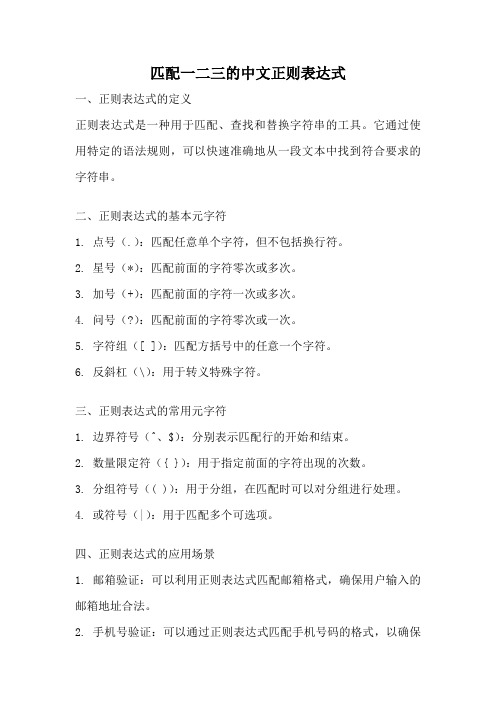 匹配一二三的中文正则表达式

一、正则表达式的定义

正则表达式是一种用于匹配、查找和替换字符串的工具。它通过使用特定的语法规则，可以快速准确地从一段文本中找到符合要求的字符串。

二、正则表达式的基本元字符

1. 点号（.）：匹配任意单个字符，但不包括换行符。

2. 星号（*）：匹配前面的字符零次或多次。

3. 加号（+）：匹配前面的字符一次或多次。

4. 问号（?）：匹配前面的字符零次或一次。

5. 字符组（[ ]）：匹配方括号中的任意一个字符。

6. 反斜杠（\）：用于转义特殊字符。

三、正则表达式的常用元字符

1. 边界符号（^、$）：分别表示匹配行的开始和结束。

2. 数量限定符（{ }）：用于指定前面的字符出现的次数。

3. 分组符号（( )）：用于分组，在匹配时可以对分组进行处理。

4. 或符号（|）：用于匹配多个可选项。

四、正则表达式的应用场景

1. 邮箱验证：可以利用正则表达式匹配邮箱格式，确保用户输入的邮箱地址合法。

2. 手机号验证：可以通过正则表达式匹配手机号码的格式，以确保